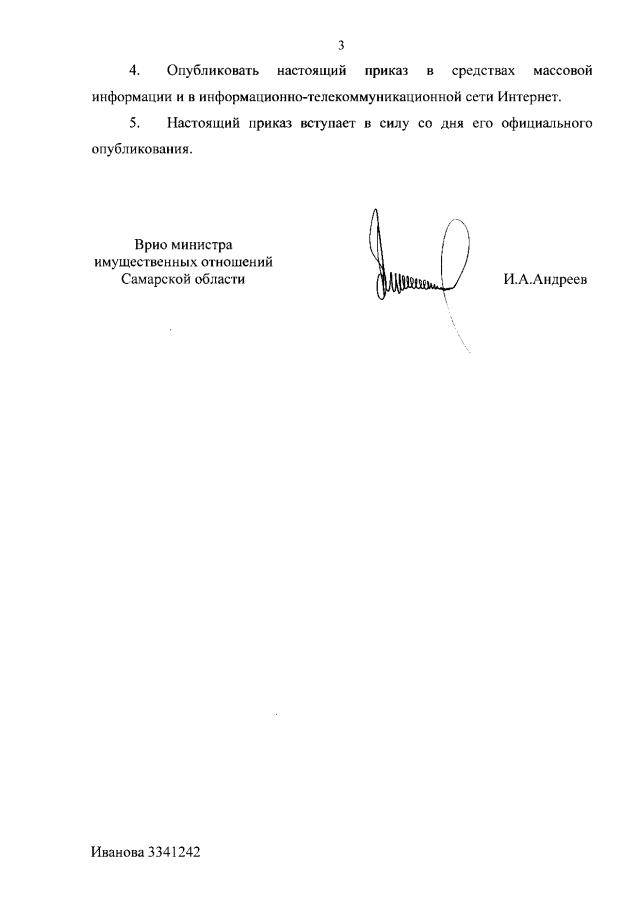 3

4. Опубликовать настоящий приказ в средствах массовой информации и в информационно-телекоммуникационной сети Интернет.

5. Настоящий приказ вступает в силу со дня его официального опубликования.

Врио министра
имущественных отношений
Самарской области

И.А.Андреев

Иванова 3341242